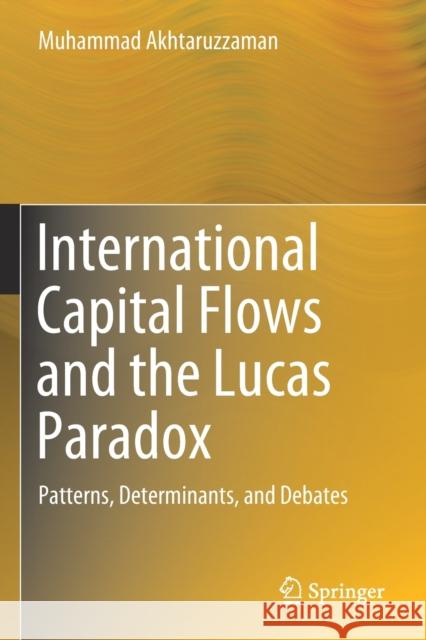 Muhammad Akhtaruzzaman

International Capital Flows and the Lucas Paradox

Patterns, Determinants, and Debates

Springer